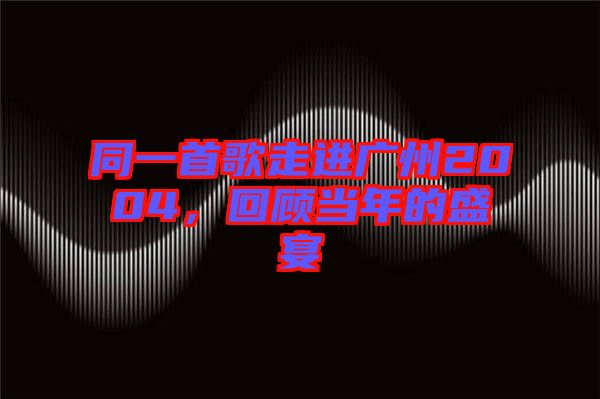 同一首歌走进广州2004，回顾当年的盛宴